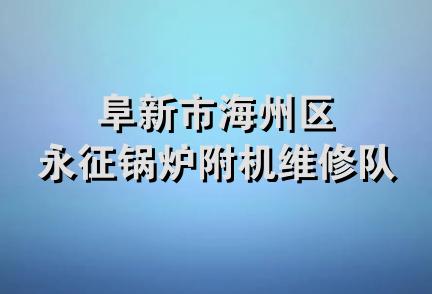 阜新市海州区
永征锅炉附机维修队